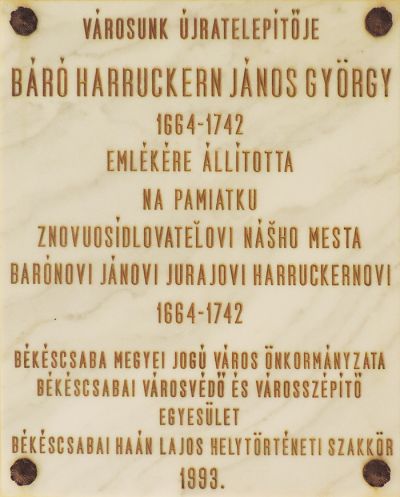 VÁROSUNK ÚJRATELEPÍTŐJE
BÁRÓ HARRUCKERN JÁNOS GYÖRGY
1664-1742
EMLÉKÉRE ÁLLÍTOTTA
NA PAMIATKU
ZNOVUOSÍDLOVATEĽOVI NÁŠHO MESTA
BARÓNOVI JÁNOVI JURAJOVI HARRUCKERNOVI
1664-1742

BÉKÉSCSABA MEGYEI JOGÚ VÁROS ÖNKORMÁNYZATA
BÉKÉSCSABAI VÁROSVÉDŐ ÉS VÁROSSZÉPÍTŐ
EGYESÜLET
BÉKÉSCSABAI HAÁN LAJOS HELYTÖRTÉNETI SZAKKÖR
1993.